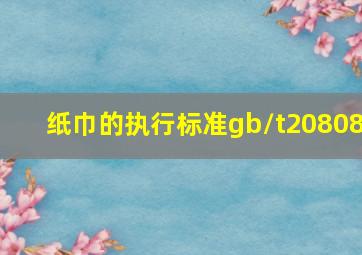 纸巾的执行标准gb/t20808